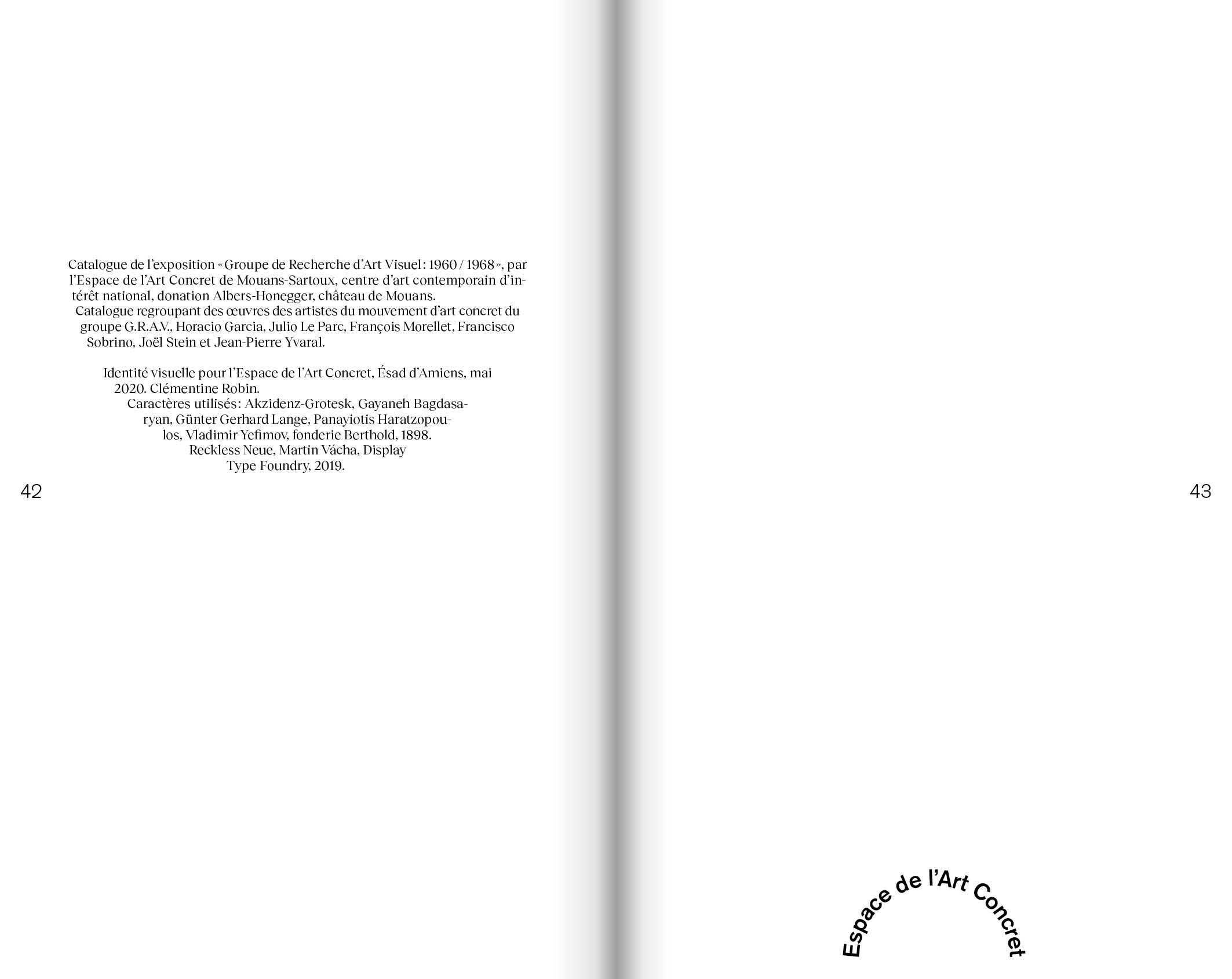 Catalogue de l'exposition «Groupe de Recherche d'Art Visuel: 1960 / 1968», par l'Espace de l'Art Concret de Mouans-Sartoux, centre d'art contemporain d'intérêt national, donation Albers-Honegger, château de Mouans.
Catalogue regroupant des œuvres des artistes du mouvement d'art concret du groupe G.R.A.V., Horacio Garcia, Julio Le Parc, François Morellet, Francisco Sobrino, Joël Stein et Jean-Pierre Yvaral.

Identité visuelle pour l'Espace de l'Art Concret, Ésad d'Amiens, mai 2020. Clémentine Robin.
Caractères utilisés: Akzidenz-Grotesk, Gayaneh Bagdasaryan, Günter Gerhard Lange, Panayiotis Haratzopoulos, Vladimir Yefimov, fonderie Berthold, 1898. Reckless Neue, Martin Vácha, Display Type Foundry, 2019.

42

43

Espace de l'Art Concret